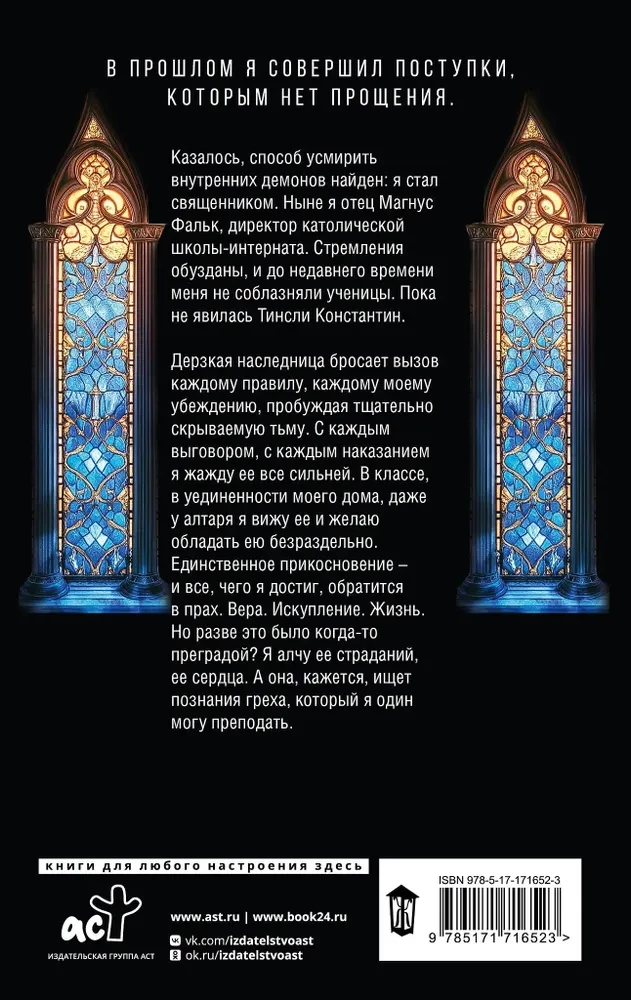 В ПРОШЛОМ Я СОВЕРШИЛ ПОСТУПКИ, КОТОРЫМ НЕТ ПРОЩЕНИЯ.

Казалось, способ усмирить внутренних демонов найден: я стал священником. Ныне я отец Магнус Фальк, директор католической школы-интерната. Стремления обузданы, и до недавнего времени меня не соблазняли ученицы. Пока не явилась Тинсли Константин.

Дерзкая наследница бросает вызов каждому правилу, каждому моему убеждению, пробуждая тщательно скрываемую тьму. С каждым выговором, с каждым наказанием я жажду ее все сильней. В классе, в уединенности моего дома, даже у алтаря я вижу ее и желаю обладать ею безраздельно. Единственное прикосновение – и все, чего я достиг, обратится в прах. Вера. Искупление. Жизнь. Но разве это было когда-то преградой? Я алчу ее страданий, ее сердца. А она, кажется, ищет познания греха, который я один могу преподать.

книги для любого настроения здесь

аст
ИЗДАТЕЛЬСКАЯ ГРУППА АСТ

www.ast.ru | www.book24.ru
vk.com/izdatelstvoast
ok.ru/izdatelstvoast

ISBN 978-5-17-171652-3

9 785171 716523 >